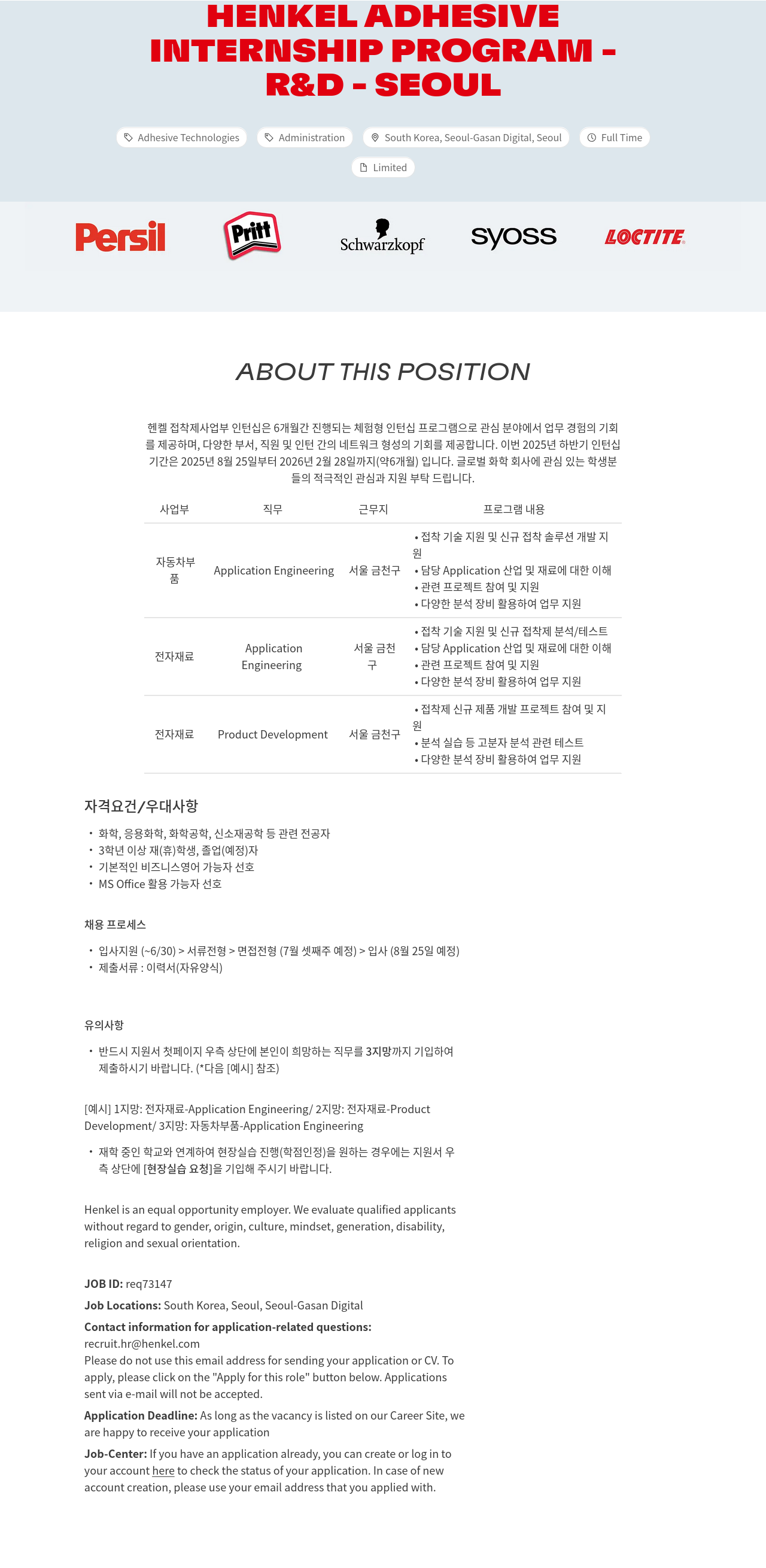 HENKEL ADHESIVE INTERNSHIP PROGRAM - R&D - SEOUL

Adhesive Technologies
Administration
South Korea, Seoul-Gasan Digital, Seoul
Full Time
Limited

Persil
Pritt
Schwarzkopf
syoss
LOCTITE

ABOUT THIS POSITION

헨켈 접착제사업부 인턴십은 6개월간 진행되는 체험형 인턴십 프로그램으로 관심 분야에서 업무 경험의 기회를 제공하며, 다양한 부서, 직원 및 인턴 간의 네트워크 형성의 기회를 제공합니다. 이번 2025년 하반기 인턴십 기간은 2025년 8월 25일부터 2026년 2월 28일까지(약6개월) 입니다. 글로벌 화학 회사에 관심 있는 학생분들의 적극적인 관심과 지원 부탁 드립니다.

| 사업부 | 직무 | 근무지 | 프로그램 내용 |
|---|---|---|---|
| 자동차부품 | Application Engineering | 서울 금천구 | • 접착 기술 지원 및 신규 접착 솔루션 개발 지원 • 담당 Application 산업 및 재료에 대한 이해 • 관련 프로젝트 참여 및 지원 • 다양한 분석 장비 활용하여 업무 지원 |
| 전자재료 | Application Engineering | 서울 금천구 | • 접착 기술 지원 및 신규 접착제 분석/테스트 • 담당 Application 산업 및 재료에 대한 이해 • 관련 프로젝트 참여 및 지원 • 다양한 분석 장비 활용하여 업무 지원 |
| 전자재료 | Product Development | 서울 금천구 | • 접착제 신규 제품 개발 프로젝트 참여 및 지원 • 분석 실습 등 고분자 분석 관련 테스트 • 다양한 분석 장비 활용하여 업무 지원 |

자격요건/우대사항

• 화학, 응용화학, 화학공학, 신소재공학 등 관련 전공자
• 3학년 이상 재(휴)학생, 졸업(예정)자
• 기본적인 비즈니스영어 가능자 선호
• MS Office 활용 가능자 선호

채용 프로세스

• 입사지원 (~6/30) > 서류전형 > 면접전형 (7월 셋째주 예정) > 입사 (8월 25일 예정)
• 제출서류 : 이력서(자유양식)

유의사항

• 반드시 지원서 첫페이지 우측 상단에 본인이 희망하는 직무를 3지망까지 기입하여 제출하시기 바랍니다. (*다음 [예시] 참조)

[예시] 1지망: 전자재료-Application Engineering/ 2지망: 전자재료-Product Development/ 3지망: 자동차부품-Application Engineering

• 재학 중인 학교와 연계하여 현장실습 진행(학점인정)을 원하는 경우에는 지원서 우측 상단에 [현장실습 요청]을 기입해 주시기 바랍니다.

Henkel is an equal opportunity employer. We evaluate qualified applicants without regard to gender, origin, culture, mindset, generation, disability, religion and sexual orientation.

JOB ID: req73147
Job Locations: South Korea, Seoul, Seoul-Gasan Digital
Contact information for application-related questions:
recruit.hr@henkel.com
Please do not use this email address for sending your application or CV. To apply, please click on the "Apply for this role" button below. Applications sent via e-mail will not be accepted.
Application Deadline: As long as the vacancy is listed on our Career Site, we are happy to receive your application
Job-Center: If you have an application already, you can create or log in to your account here to check the status of your application. In case of new account creation, please use your email address that you applied with.